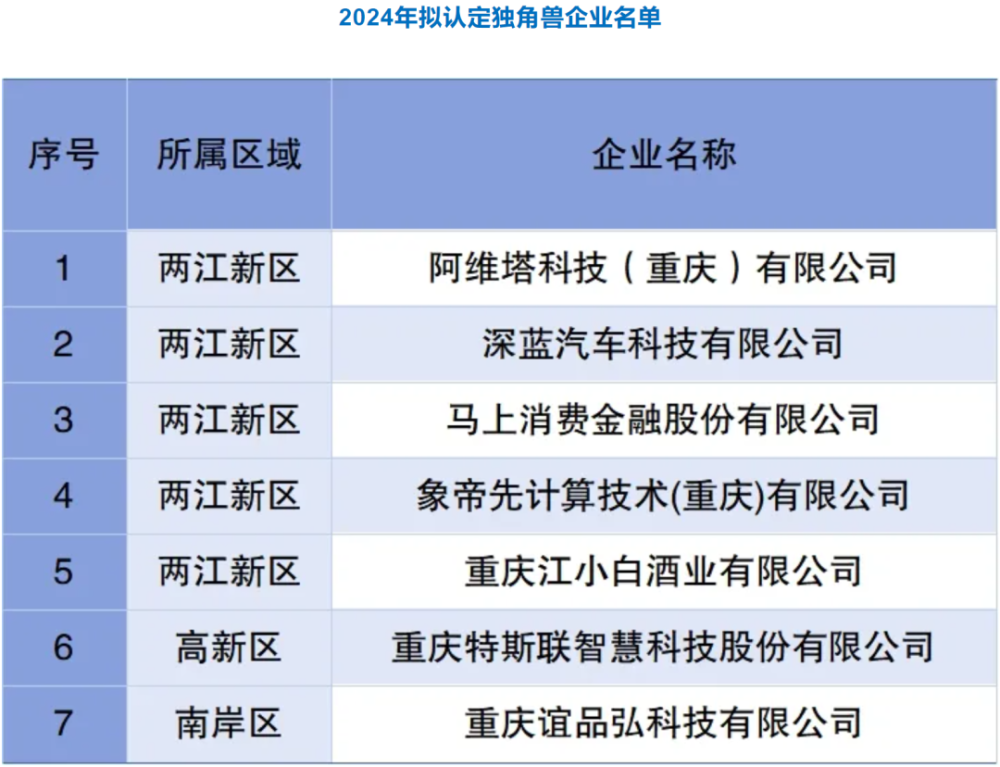 2024年拟认定独角兽企业名单

| 序号 | 所属区域 | 企业名称 |
|---|---|---|
| 1 | 两江新区 | 阿维塔科技（重庆）有限公司 |
| 2 | 两江新区 | 深蓝汽车科技有限公司 |
| 3 | 两江新区 | 马上消费金融股份有限公司 |
| 4 | 两江新区 | 象帝先计算技术(重庆)有限公司 |
| 5 | 两江新区 | 重庆江小白酒业有限公司 |
| 6 | 高新区 | 重庆特斯联智慧科技股份有限公司 |
| 7 | 南岸区 | 重庆谊品弘科技有限公司 |